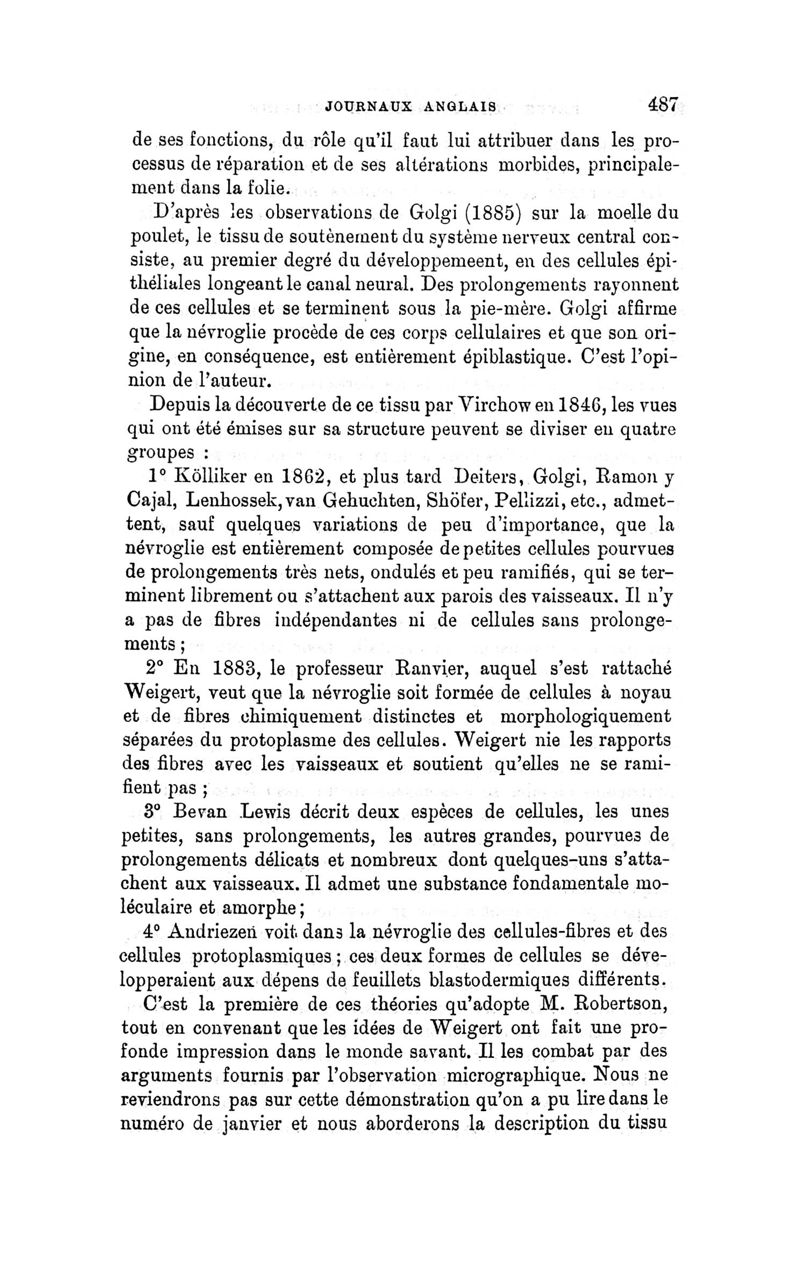 JOURNAUX ANGLAIS 487

de ses fonctions, du rôle qu'il faut lui attribuer dans les processus de réparation et de ses altérations morbides, principalement dans la folie.

D'après les observations de Golgi (1885) sur la moelle du poulet, le tissu de soutènement du système nerveux central consiste, au premier degré du développemeent, en des cellules épithéliales longeant le canal neural. Des prolongements rayonnent de ces cellules et se terminent sous la pie-mère. Golgi affirme que la névroglie procède de ces corps cellulaires et que son origine, en conséquence, est entièrement épiblastique. C'est l'opinion de l'auteur.

Depuis la découverte de ce tissu par Virchow en 1846, les vues qui ont été émises sur sa structure peuvent se diviser en quatre groupes :

1° Kölliker en 1862, et plus tard Deiters, Golgi, Ramon y Cajal, Lenhossek, van Gehuchten, Shöfer, Pellizzi, etc., admettent, sauf quelques variations de peu d'importance, que la névroglie est entièrement composée de petites cellules pourvues de prolongements très nets, ondulés et peu ramifiés, qui se terminent librement ou s'attachent aux parois des vaisseaux. Il n'y a pas de fibres indépendantes ni de cellules sans prolongements ;

2° En 1883, le professeur Ranvier, auquel s'est rattaché Weigert, veut que la névroglie soit formée de cellules à noyau et de fibres chimiquement distinctes et morphologiquement séparées du protoplasme des cellules. Weigert nie les rapports des fibres avec les vaisseaux et soutient qu'elles ne se ramifient pas ;

3° Bevan Lewis décrit deux espèces de cellules, les unes petites, sans prolongements, les autres grandes, pourvues de prolongements délicats et nombreux dont quelques-uns s'attachent aux vaisseaux. Il admet une substance fondamentale moléculaire et amorphe ;

4° Andriezen voit dans la névroglie des cellules-fibres et des cellules protoplasmiques ; ces deux formes de cellules se développeraient aux dépens de feuillets blastodermiques différents.

C'est la première de ces théories qu'adopte M. Robertson, tout en convenant que les idées de Weigert ont fait une profonde impression dans le monde savant. Il les combat par des arguments fournis par l'observation micrographique. Nous ne reviendrons pas sur cette démonstration qu'on a pu lire dans le numéro de janvier et nous aborderons la description du tissu